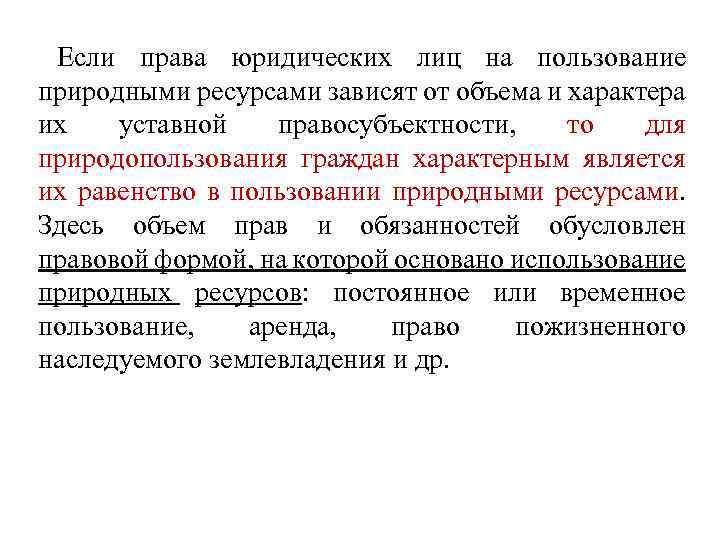 Если права юридических лиц на пользование природными ресурсами зависят от объема и характера их уставной правосубъектности, то для природопользования граждан характерным является их равенство в пользовании природными ресурсами. Здесь объем прав и обязанностей обусловлен правовой формой, на которой основано использование природных ресурсов: постоянное или временное пользование, аренда, право пожизненного наследуемого землевладения и др.